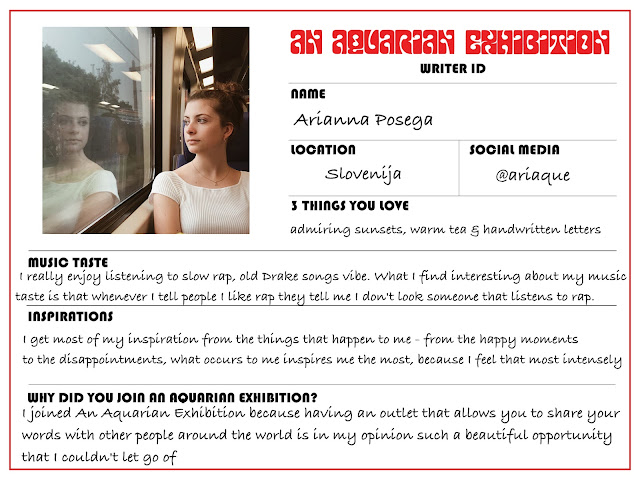 AN AQUARIAN EXHIBITION
WRITER ID

NAME
Arianna Posega

LOCATION
Slovenija

SOCIAL MEDIA
@ariaque

3 THINGS YOU LOVE
admiring sunsets, warm tea & handwritten letters

MUSIC TASTE
I really enjoy listening to slow rap, old Drake songs vibe. What I find interesting about my music taste is that whenever I tell people I like rap they tell me I don't look someone that listens to rap.

INSPIRATIONS
I get most of my inspiration from the things that happen to me - from the happy moments to the disappointments, what occurs to me inspires me the most, because I feel that most intensely

WHY DID YOU JOIN AN AQUARIAN EXHIBITION?
I joined An Aquarian Exhibition because having an outlet that allows you to share your words with other people around the world is in my opinion such a beautiful opportunity that I couldn't let go of